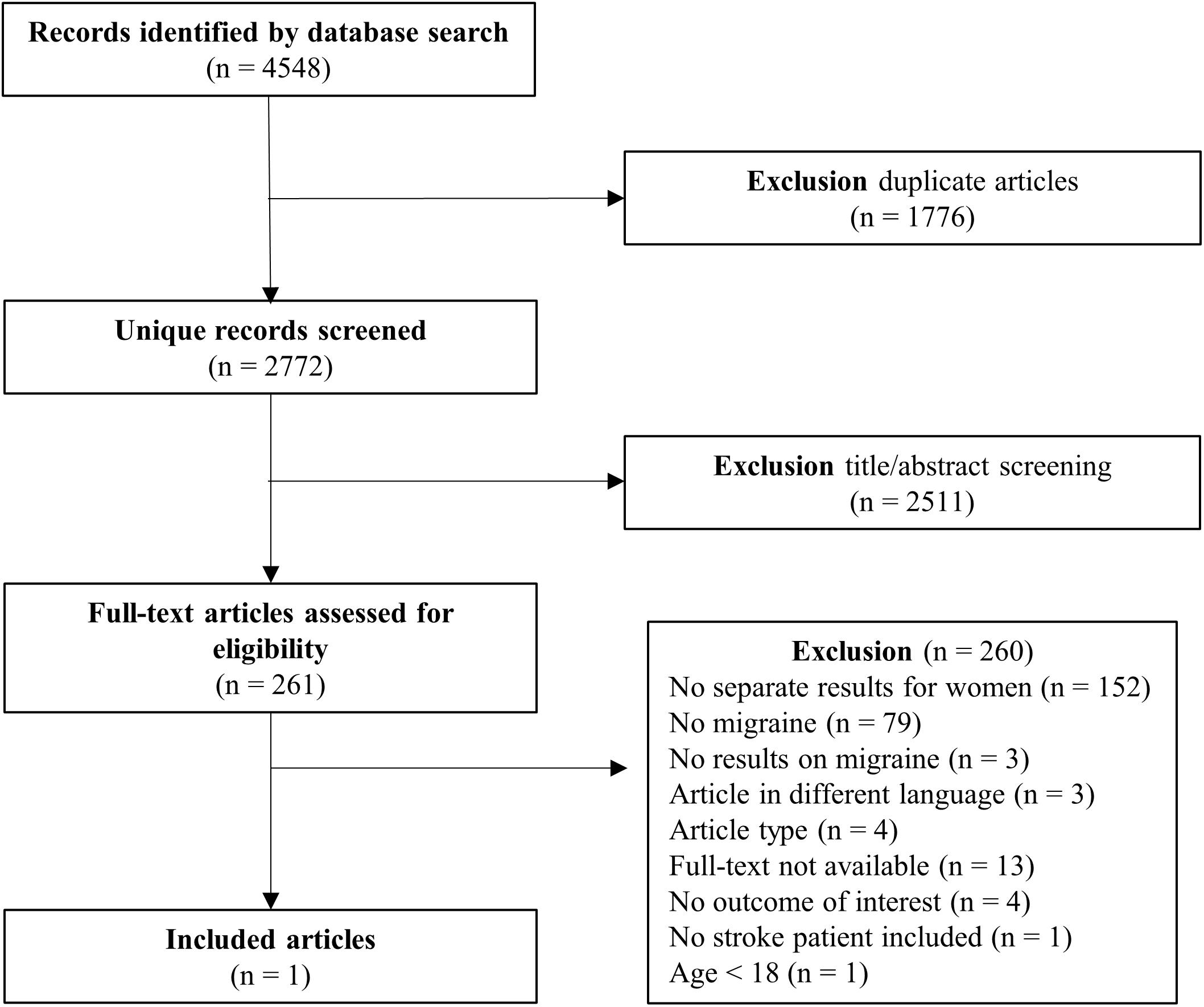 Records identified by database search
(n = 4548)

Exclusion duplicate articles
(n = 1776)

Unique records screened
(n = 2772)

Exclusion title/abstract screening
(n = 2511)

Full-text articles assessed for eligibility
(n = 261)

Exclusion (n = 260)
No separate results for women (n = 152)
No migraine (n = 79)
No results on migraine (n = 3)
Article in different language (n = 3)
Article type (n = 4)
Full-text not available (n = 13)
No outcome of interest (n = 4)
No stroke patient included (n = 1)
Age < 18 (n = 1)

Included articles
(n = 1)